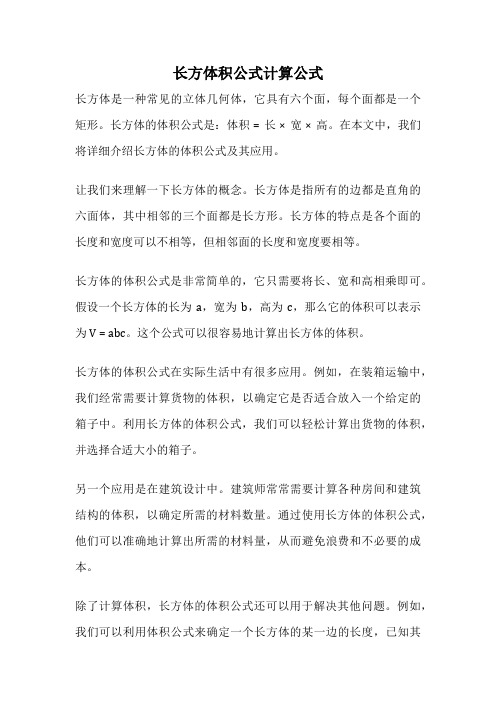 长方体积公式计算公式

长方体是一种常见的立体几何体，它具有六个面，每个面都是一个矩形。长方体的体积公式是：体积 = 长 × 宽 × 高。在本文中，我们将详细介绍长方体的体积公式及其应用。

让我们来理解一下长方体的概念。长方体是指所有的边都是直角的六面体，其中相邻的三个面都是长方形。长方体的特点是各个面的长度和宽度可以不相等，但相邻面的长度和宽度要相等。

长方体的体积公式是非常简单的，它只需要将长、宽和高相乘即可。假设一个长方体的长为 a，宽为 b，高为 c，那么它的体积可以表示为 V = abc。这个公式可以很容易地计算出长方体的体积。

长方体的体积公式在实际生活中有很多应用。例如，在装箱运输中，我们经常需要计算货物的体积，以确定它是否适合放入一个给定的箱子中。利用长方体的体积公式，我们可以轻松计算出货物的体积，并选择合适大小的箱子。

另一个应用是在建筑设计中。建筑师常常需要计算各种房间和建筑结构的体积，以确定所需的材料数量。通过使用长方体的体积公式，他们可以准确地计算出所需的材料量，从而避免浪费和不必要的成本。

除了计算体积，长方体的体积公式还可以用于解决其他问题。例如，我们可以利用体积公式来确定一个长方体的某一边的长度，已知其